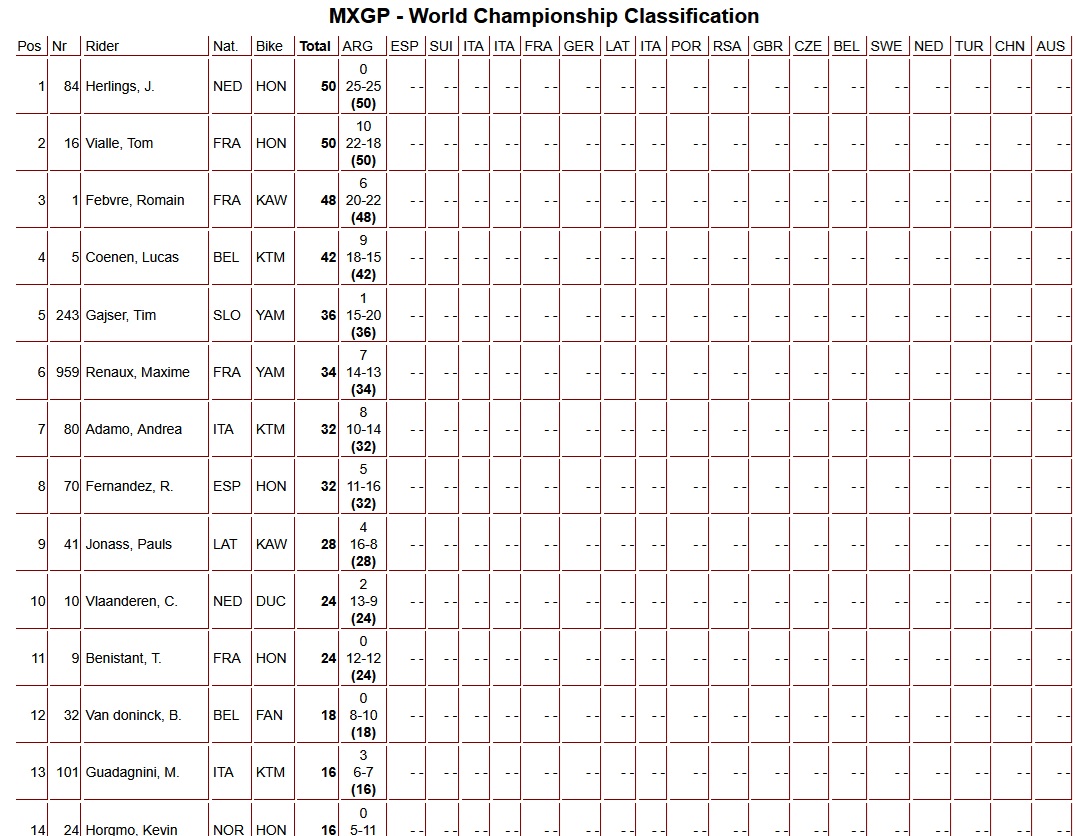 MXGP - World Championship Classification

| Pos | Nr | Rider | Nat. | Bike | Total | ARG | ESP | SUI | ITA | ITA | FRA | GER | LAT | ITA | POR | RSA | GBR | CZE | BEL | SWE | NED | TUR | CHN | AUS |
|---|---|---|---|---|---|---|---|---|---|---|---|---|---|---|---|---|---|---|---|---|---|---|---|---|
| 1 | 84 | Herlings, J. | NED | HON | 50 | 0 25-25 (50) | - - | - - | - - | - - | - - | - - | - - | - - | - - | - - | - - | - - | - - | - - | - - | - - | - - | - - |
| 2 | 16 | Vialle, Tom | FRA | HON | 50 | 10 22-18 (50) | - - | - - | - - | - - | - - | - - | - - | - - | - - | - - | - - | - - | - - | - - | - - | - - | - - | - - |
| 3 | 1 | Febvre, Romain | FRA | KAW | 48 | 6 20-22 (48) | - - | - - | - - | - - | - - | - - | - - | - - | - - | - - | - - | - - | - - | - - | - - | - - | - - | - - |
| 4 | 5 | Coenen, Lucas | BEL | KTM | 42 | 9 18-15 (42) | - - | - - | - - | - - | - - | - - | - - | - - | - - | - - | - - | - - | - - | - - | - - | - - | - - | - - |
| 5 | 243 | Gajser, Tim | SLO | YAM | 36 | 1 15-20 (36) | - - | - - | - - | - - | - - | - - | - - | - - | - - | - - | - - | - - | - - | - - | - - | - - | - - | - - |
| 6 | 959 | Renaux, Maxime | FRA | YAM | 34 | 7 14-13 (34) | - - | - - | - - | - - | - - | - - | - - | - - | - - | - - | - - | - - | - - | - - | - - | - - | - - | - - |
| 7 | 80 | Adamo, Andrea | ITA | KTM | 32 | 8 10-14 (32) | - - | - - | - - | - - | - - | - - | - - | - - | - - | - - | - - | - - | - - | - - | - - | - - | - - | - - |
| 8 | 70 | Fernandez, R. | ESP | HON | 32 | 5 11-16 (32) | - - | - - | - - | - - | - - | - - | - - | - - | - - | - - | - - | - - | - - | - - | - - | - - | - - | - - |
| 9 | 41 | Jonass, Pauls | LAT | KAW | 28 | 4 16-8 (28) | - - | - - | - - | - - | - - | - - | - - | - - | - - | - - | - - | - - | - - | - - | - - | - - | - - | - - |
| 10 | 10 | Vlaanderen, C. | NED | DUC | 24 | 2 13-9 (24) | - - | - - | - - | - - | - - | - - | - - | - - | - - | - - | - - | - - | - - | - - | - - | - - | - - | - - |
| 11 | 9 | Benistant, T. | FRA | HON | 24 | 0 12-12 (24) | - - | - - | - - | - - | - - | - - | - - | - - | - - | - - | - - | - - | - - | - - | - - | - - | - - | - - |
| 12 | 32 | Van doninck, B. | BEL | FAN | 18 | 0 8-10 (18) | - - | - - | - - | - - | - - | - - | - - | - - | - - | - - | - - | - - | - - | - - | - - | - - | - - | - - |
| 13 | 101 | Guadagnini, M. | ITA | KTM | 16 | 3 6-7 (16) | - - | - - | - - | - - | - - | - - | - - | - - | - - | - - | - - | - - | - - | - - | - - | - - | - - | - - |
| 14 | 24 | Horgmo, Kevin | NOR | HON | 16 | 0 5-11 | - - | - - | - - | - - | - - | - - | - - | - - | - - | - - | - - | - - | - - | - - | - - | - - | - - | - - |